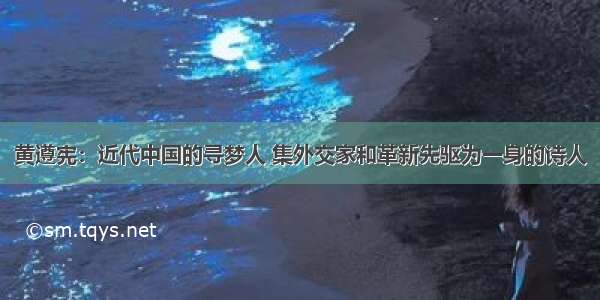 黄遵宪：近代中国的寻梦人 集外交家和革新先驱为一身的诗人

©sm.tqys.net